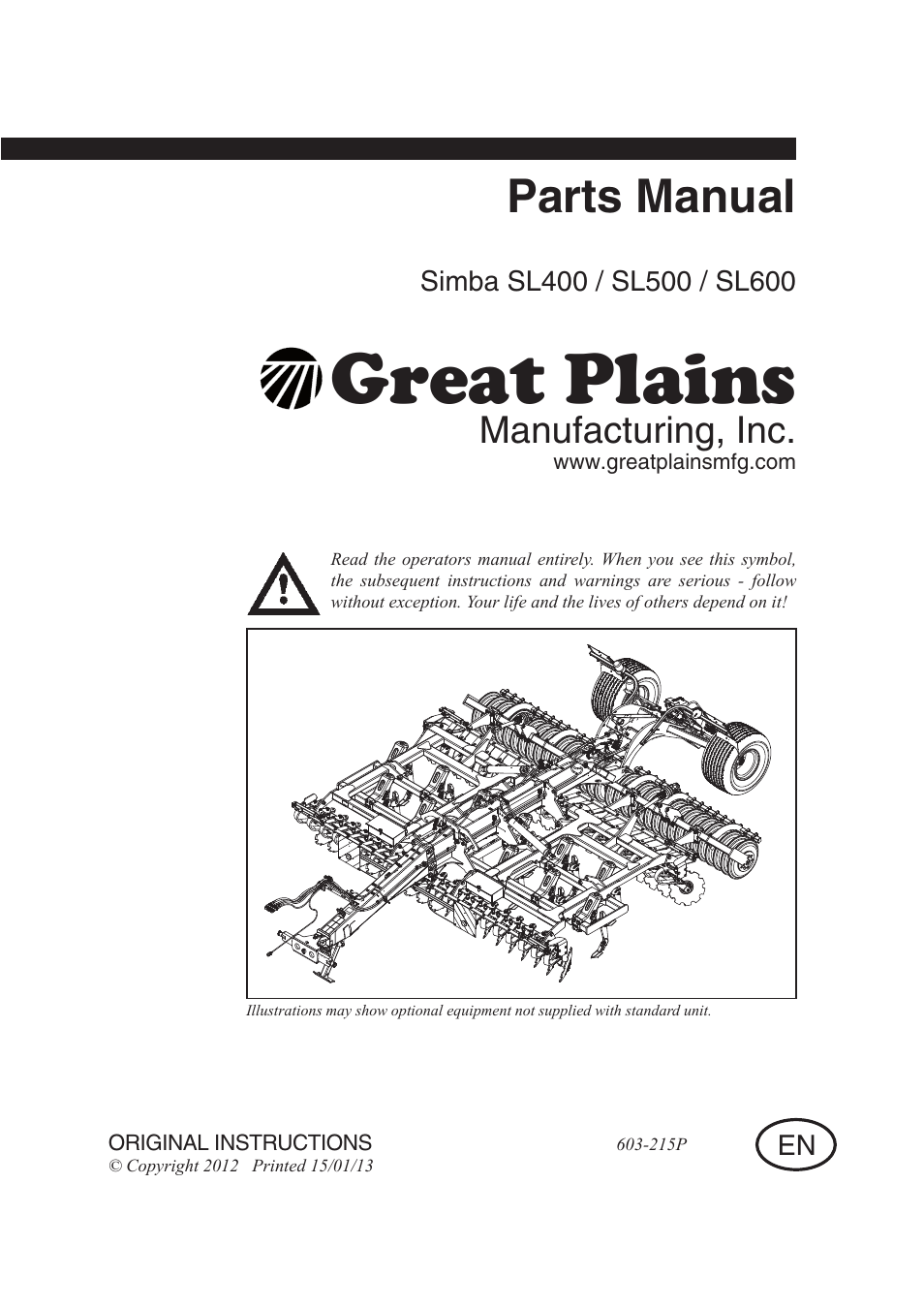 Parts Manual

Simba SL400 / SL500 / SL600

Great Plains
Manufacturing, Inc.
www.greatplainsmfg.com

Read the operators manual entirely. When you see this symbol, the subsequent instructions and warnings are serious - follow without exception. Your life and the lives of others depend on it!

Illustrations may show optional equipment not supplied with standard unit.

ORIGINAL INSTRUCTIONS
© Copyright 2012 Printed 15/01/13

603-215P

EN